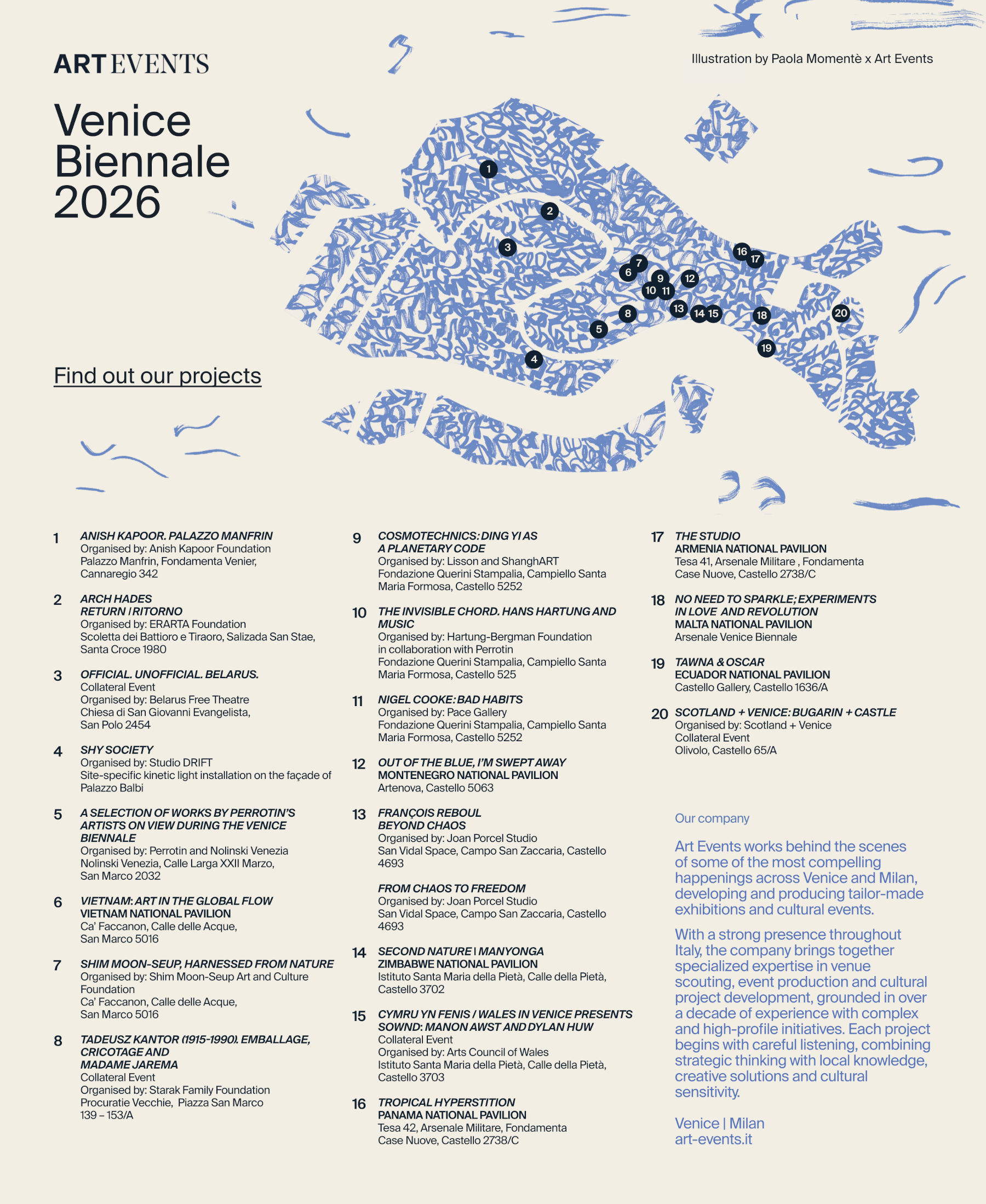 ART EVENTS

Illustration by Paola Momentè x Art Events

Venice Biennale 2026

Find out our projects

1 2 3 4 5 6 7 8 9 10 11 12 13 14 15 16 17 18 19 20

1 ANISH KAPOOR. PALAZZO MANFRIN
Organised by: Anish Kapoor Foundation
Palazzo Manfrin, Fondamenta Venier, Cannaregio 342

2 ARCH HADES
RETURN | RITORNO
Organised by: ERARTA Foundation
Scoletta dei Battioro e Tiraoro, Salizada San Stae, Santa Croce 1980

3 OFFICIAL. UNOFFICIAL. BELARUS.
Collateral Event
Organised by: Belarus Free Theatre
Chiesa di San Giovanni Evangelista, San Polo 2454

4 SHY SOCIETY
Organised by: Studio DRIFT
Site-specific kinetic light installation on the façade of Palazzo Balbi

5 A SELECTION OF WORKS BY PERROTIN'S ARTISTS ON VIEW DURING THE VENICE BIENNALE
Organised by: Perrotin and Nolinski Venezia
Nolinski Venezia, Calle Larga XXII Marzo, San Marco 2032

6 VIETNAM: ART IN THE GLOBAL FLOW
VIETNAM NATIONAL PAVILION
Ca' Faccanon, Calle delle Acque, San Marco 5016

7 SHIM MOON-SEUP, HARNESSED FROM NATURE
Organised by: Shim Moon-Seup Art and Culture Foundation
Ca' Faccanon, Calle delle Acque, San Marco 5016

8 TADEUSZ KANTOR (1915-1990). EMBALLAGE, CRICOTAGE AND MADAME JAREMA
Collateral Event
Organised by: Starak Family Foundation
Procuratie Vecchie, Piazza San Marco 139 – 153/A

9 COSMOTECHNICS: DING YI AS A PLANETARY CODE
Organised by: Lisson and ShanghART
Fondazione Querini Stampalia, Campiello Santa Maria Formosa, Castello 5252

10 THE INVISIBLE CHORD. HANS HARTUNG AND MUSIC
Organised by: Hartung-Bergman Foundation in collaboration with Perrotin
Fondazione Querini Stampalia, Campiello Santa Maria Formosa, Castello 525

11 NIGEL COOKE: BAD HABITS
Organised by: Pace Gallery
Fondazione Querini Stampalia, Campiello Santa Maria Formosa, Castello 5252

12 OUT OF THE BLUE, I'M SWEPT AWAY
MONTENEGRO NATIONAL PAVILION
Artenova, Castello 5063

13 FRANÇOIS REBOUL
BEYOND CHAOS
Organised by: Joan Porcel Studio
San Vidal Space, Campo San Zaccaria, Castello 4693

FROM CHAOS TO FREEDOM
Organised by: Joan Porcel Studio
San Vidal Space, Campo San Zaccaria, Castello 4693

14 SECOND NATURE | MANYONGA
ZIMBABWE NATIONAL PAVILION
Istituto Santa Maria della Pietà, Calle della Pietà, Castello 3702

15 CYMRU YN FENIS / WALES IN VENICE PRESENTS SOWND: MANON AWST AND DYLAN HUW
Collateral Event
Organised by: Arts Council of Wales
Istituto Santa Maria della Pietà, Calle della Pietà, Castello 3703

16 TROPICAL HYPERSTITION
PANAMA NATIONAL PAVILION
Tesa 42, Arsenale Militare, Fondamenta Case Nuove, Castello 2738/C

17 THE STUDIO
ARMENIA NATIONAL PAVILION
Tesa 41, Arsenale Militare , Fondamenta Case Nuove, Castello 2738/C

18 NO NEED TO SPARKLE; EXPERIMENTS IN LOVE AND REVOLUTION
MALTA NATIONAL PAVILION
Arsenale Venice Biennale

19 TAWNA & OSCAR
ECUADOR NATIONAL PAVILION
Castello Gallery, Castello 1636/A

20 SCOTLAND + VENICE: BUGARIN + CASTLE
Organised by: Scotland + Venice
Collateral Event
Olivolo, Castello 65/A

Our company

Art Events works behind the scenes of some of the most compelling happenings across Venice and Milan, developing and producing tailor-made exhibitions and cultural events.

With a strong presence throughout Italy, the company brings together specialized expertise in venue scouting, event production and cultural project development, grounded in over a decade of experience with complex and high-profile initiatives. Each project begins with careful listening, combining strategic thinking with local knowledge, creative solutions and cultural sensitivity.

Venice | Milan
art-events.it